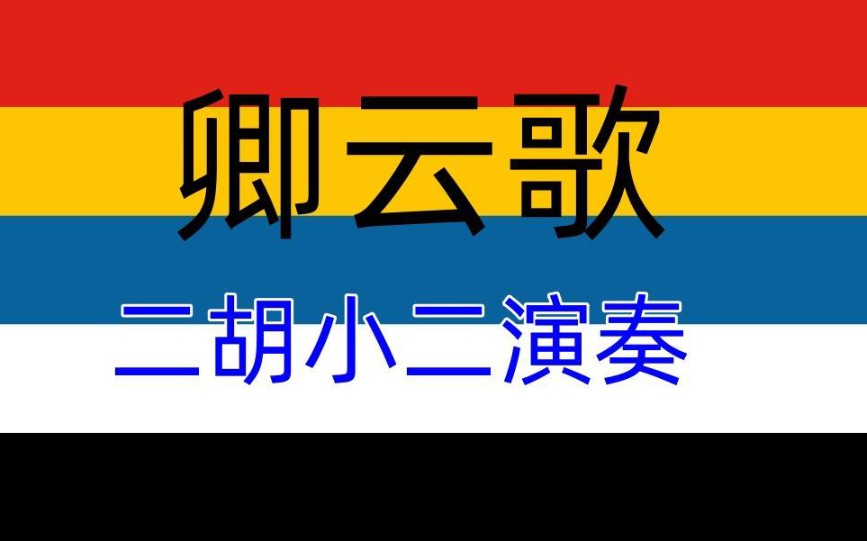 卿云歌

二胡小二演奏